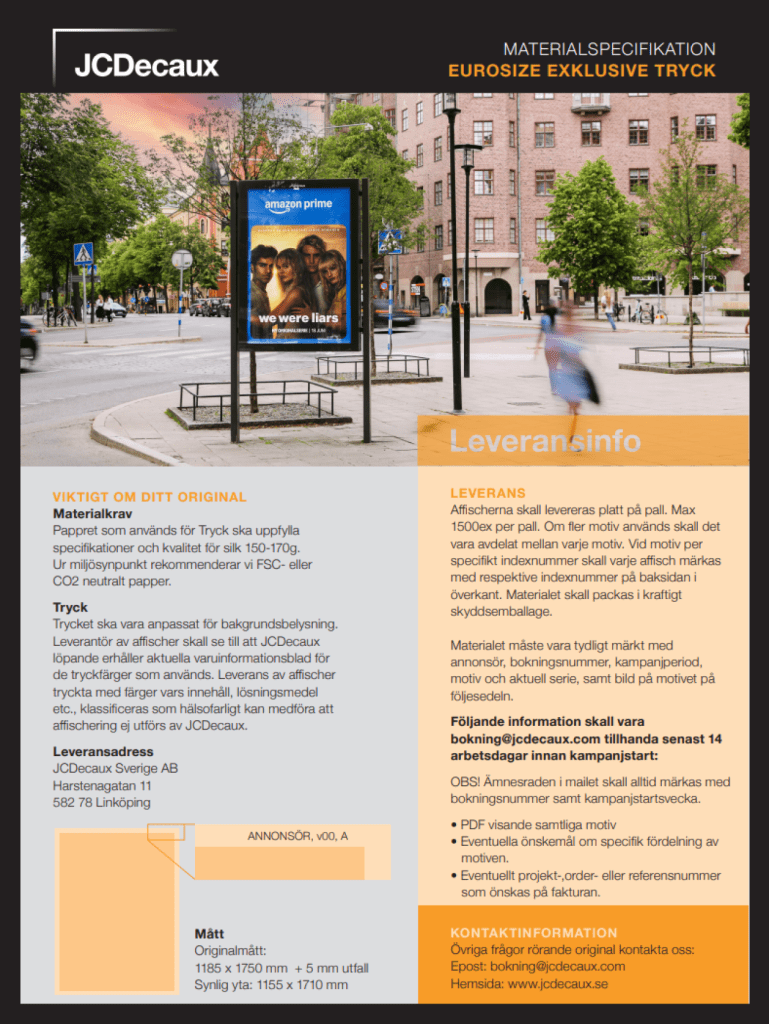 JCDecaux

MATERIALSPECIFIKATION
EUROSIZE EXKLUSIVE TRYCK

amazon prime
we were liars

Leveransinfo

VIKTIGT OM DITT ORIGINAL
Materialkrav
Pappret som används för Tryck ska uppfylla specifikationer och kvalitet för silk 150-170g. Ur miljösynpunkt rekommenderar vi FSC- eller CO2 neutralt papper.

Tryck
Trycket ska vara anpassat för bakgrundsbelysning. Leverantör av affischer skall se till att JCDecaux löpande erhåller aktuella varuinformationsblad för de tryckfärger som används. Leverans av affischer tryckta med färger vars innehåll, lösningsmedel etc., klassificeras som hälsofarligt kan medföra att affischering ej utförs av JCDecaux.

Leveransadress
JCDecaux Sverige AB
Harstenagatan 11
582 78 Linköping

ANNONSÖR, v00, A

Mått
Originalmått:
1185 x 1750 mm + 5 mm utfall
Synlig yta: 1155 x 1710 mm

LEVERANS
Affischerna skall levereras platt på pall. Max 1500ex per pall. Om fler motiv används skall det vara avdelat mellan varje motiv. Vid motiv per specifikt indexnummer skall varje affisch märkas med respektive indexnummer på baksidan i överkant. Materialet skall packas i kraftigt skyddsemballage.

Materialet måste vara tydligt märkt med annonsör, bokningsnummer, kampanjperiod, motiv och aktuell serie, samt bild på motivet på följesedeln.

Följande information skall vara bokning@jcdecaux.com tillhanda senast 14 arbetsdagar innan kampanjstart:

OBS! Ämnesraden i mailet skall alltid märkas med bokningsnummer samt kampanjstartsvecka.

• PDF visande samtliga motiv
• Eventuella önskemål om specifik fördelning av motiven.
• Eventuellt projekt-,order- eller referensnummer som önskas på fakturan.

KONTAKTINFORMATION
Övriga frågor rörande original kontakta oss:
Epost: bokning@jcdecaux.com
Hemsida: www.jcdecaux.se